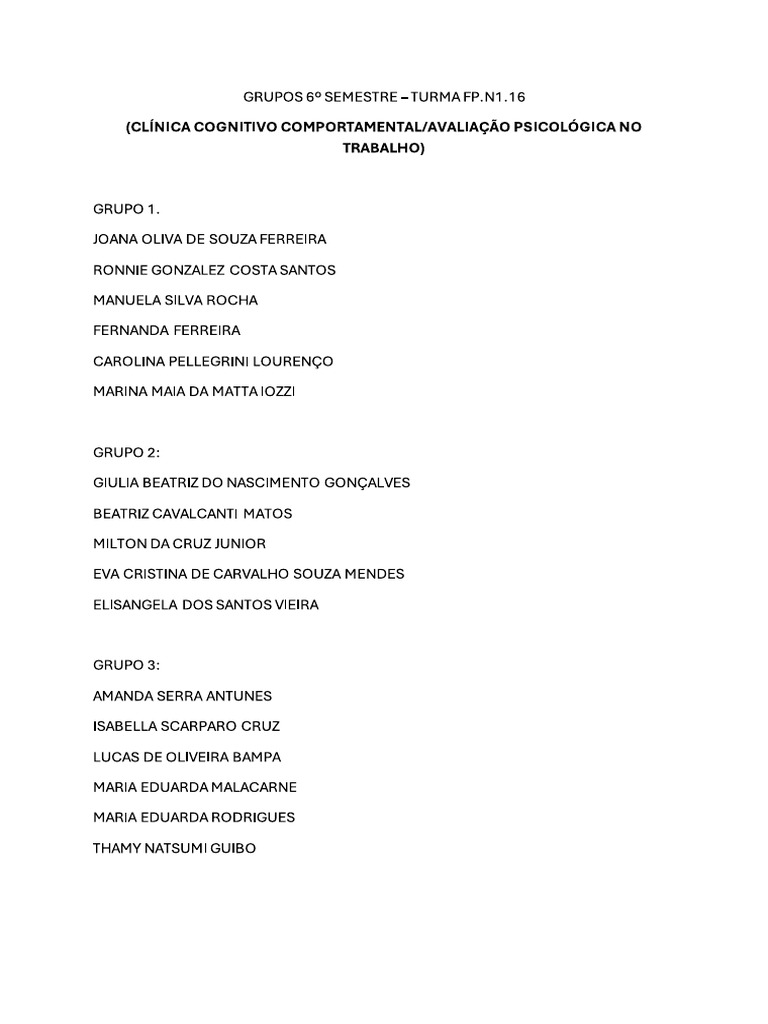 GRUPOS 6º SEMESTRE – TURMA FP.N1.16

(CLÍNICA COGNITIVO COMPORTAMENTAL/AVALIAÇÃO PSICOLÓGICA NO TRABALHO)

GRUPO 1.

JOANA OLIVA DE SOUZA FERREIRA

RONNIE GONZALEZ COSTA SANTOS

MANUELA SILVA ROCHA

FERNANDA FERREIRA

CAROLINA PELLEGRINI LOURENÇO

MARINA MAIA DA MATTA IOZZI

GRUPO 2:

GIULIA BEATRIZ DO NASCIMENTO GONÇALVES

BEATRIZ CAVALCANTI MATOS

MILTON DA CRUZ JUNIOR

EVA CRISTINA DE CARVALHO SOUZA MENDES

ELISANGELA DOS SANTOS VIEIRA

GRUPO 3:

AMANDA SERRA ANTUNES

ISABELLA SCARPARO CRUZ

LUCAS DE OLIVEIRA BAMPA

MARIA EDUARDA MALACARNE

MARIA EDUARDA RODRIGUES

THAMY NATSUMI GUIBO